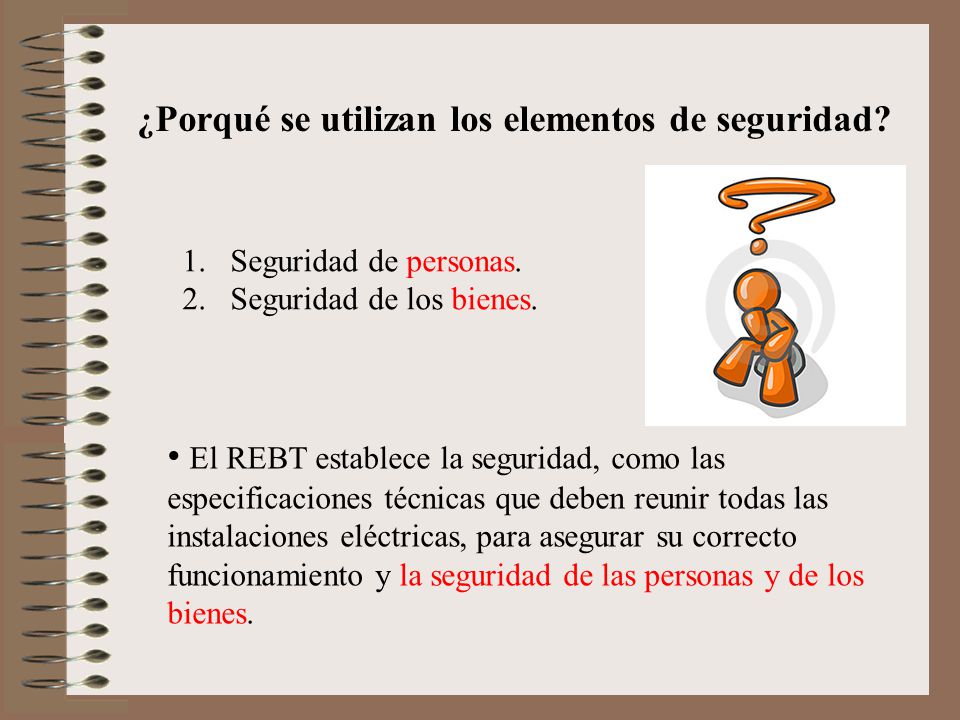 ¿Porqué se utilizan los elementos de seguridad?

1. Seguridad de personas.
2. Seguridad de los bienes.

• El REBT establece la seguridad, como las especificaciones técnicas que deben reunir todas las instalaciones eléctricas, para asegurar su correcto funcionamiento y la seguridad de las personas y de los bienes.